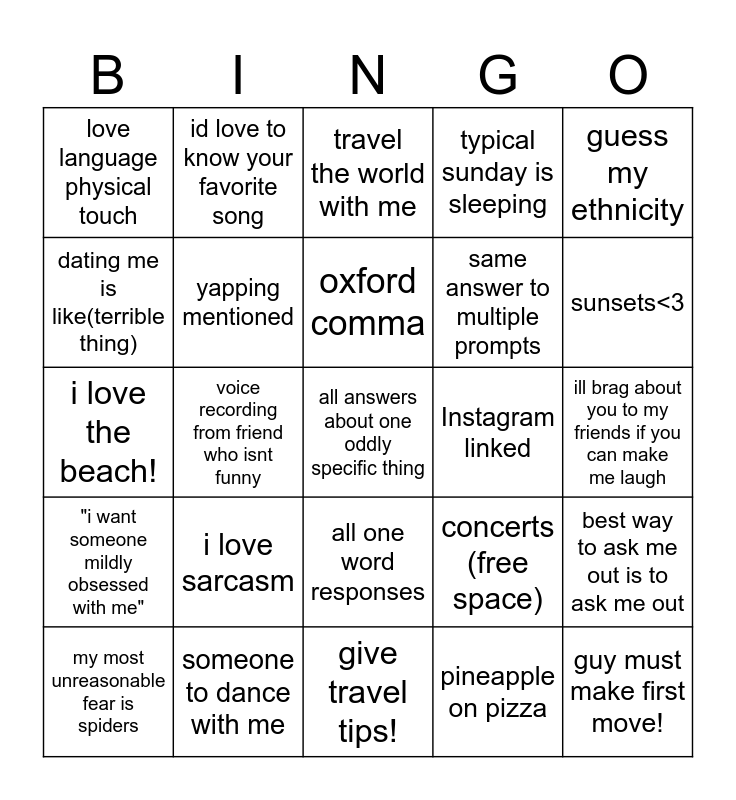 | B | I | N | G | O |
|---|---|---|---|---|
| love language physical touch | id love to know your favorite song | travel the world with me | typical sunday is sleeping | guess my ethnicity |
| dating me is like(terrible thing) | yapping mentioned | oxford comma | same answer to multiple prompts | sunsets<3 |
| i love the beach! | voice recording from friend who isnt funny | all answers about one oddly specific thing | Instagram linked | ill brag about you to my friends if you can make me laugh |
| "i want someone mildly obsessed with me" | i love sarcasm | all one word responses | concerts (free space) | best way to ask me out is to ask me out |
| my most unreasonable fear is spiders | someone to dance with me | give travel tips! | pineapple on pizza | guy must make first move! |